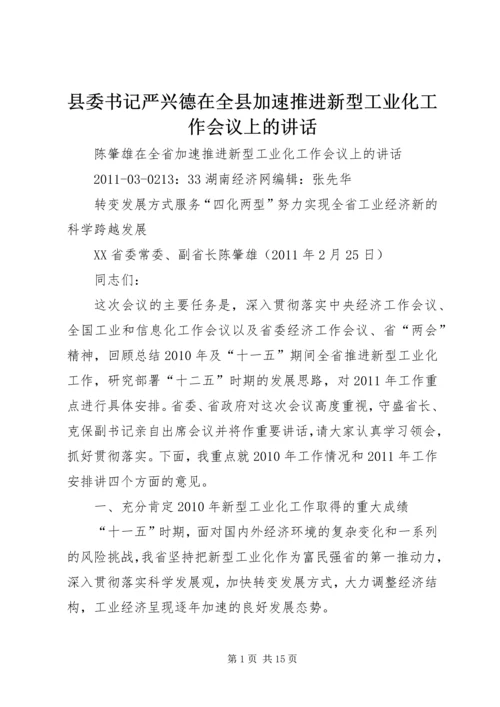 县委书记严兴德在全县加速推进新型工业化工作会议上的讲话

陈肇雄在全省加速推进新型工业化工作会议上的讲话

2011-03-0213：33 湖南经济网编辑：张先华

转变发展方式服务“四化两型”努力实现全省工业经济新的科学跨越发展

XX 省委常委、副省长陈肇雄（2011 年 2 月 25 日）

同志们：

这次会议的主要任务是，深入贯彻落实中央经济工作会议、全国工业和信息化工作会议以及省委经济工作会议、省“两会”精神，回顾总结 2010 年及“十一五”期间全省推进新型工业化工作，研究部署“十二五”时期的发展思路，对 2011 年工作重点进行具体安排。省委、省政府对这次会议高度重视，守盛省长、克保副书记亲自出席会议并将作重要讲话，请大家认真学习领会，抓好贯彻落实。下面，我重点就 2010 年工作情况和 2011 年工作安排讲四个方面的意见。

一、充分肯定 2010 年新型工业化工作取得的重大成绩

“十一五”时期，面对国内外经济环境的复杂变化和一系列的风险挑战，我省坚持把新型工业化作为富民强省的第一推动力，深入贯彻落实科学发展观，加快转变发展方式，大力调整经济结构，工业经济呈现逐年加速的良好发展态势。

第 1 页 共 15 页